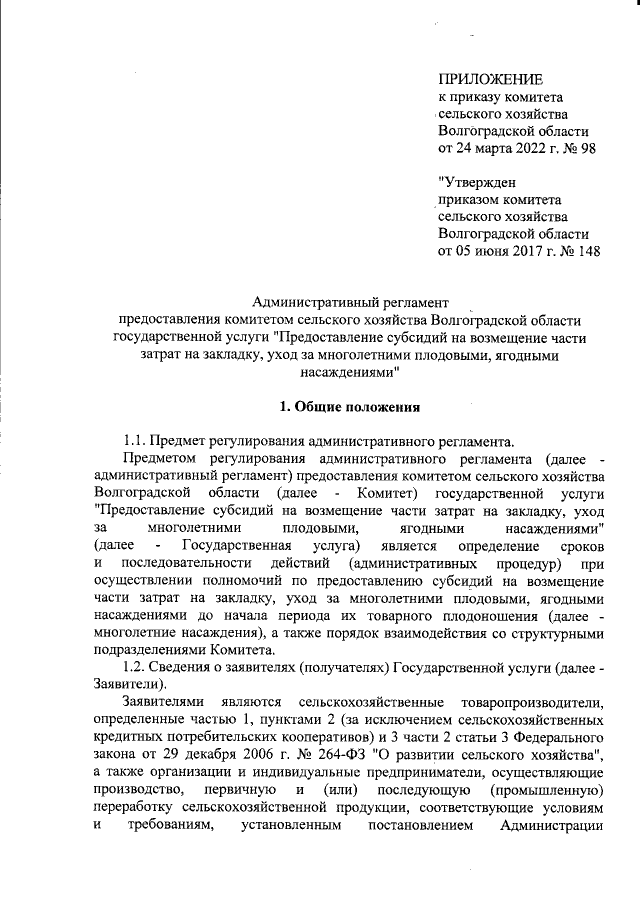 ПРИЛОЖЕНИЕ
к приказу комитета
сельского хозяйства
Волгоградской области
от 24 марта 2022 г. № 98

"Утвержден
приказом комитета
сельского хозяйства
Волгоградской области
от 05 июня 2017 г. № 148

Административный регламент
предоставления комитетом сельского хозяйства Волгоградской области государственной услуги "Предоставление субсидий на возмещение части затрат на закладку, уход за многолетними плодовыми, ягодными насаждениями"

1. Общие положения

1.1. Предмет регулирования административного регламента.

Предметом регулирования административного регламента (далее - административный регламент) предоставления комитетом сельского хозяйства Волгоградской области (далее - Комитет) государственной услуги "Предоставление субсидий на возмещение части затрат на закладку, уход за многолетними плодовыми, ягодными насаждениями" (далее - Государственная услуга) является определение сроков и последовательности действий (административных процедур) при осуществлении полномочий по предоставлению субсидий на возмещение части затрат на закладку, уход за многолетними плодовыми, ягодными насаждениями до начала периода их товарного плодоношения (далее - многолетние насаждения), а также порядок взаимодействия со структурными подразделениями Комитета.

1.2. Сведения о заявителях (получателях) Государственной услуги (далее - Заявители).

Заявителями являются сельскохозяйственные товаропроизводители, определенные частью 1, пунктами 2 (за исключением сельскохозяйственных кредитных потребительских кооперативов) и 3 части 2 статьи 3 Федерального закона от 29 декабря 2006 г. № 264-ФЗ "О развитии сельского хозяйства", а также организации и индивидуальные предприниматели, осуществляющие производство, первичную и (или) последующую (промышленную) переработку сельскохозяйственной продукции, соответствующие условиям и требованиям, установленным постановлением Администрации